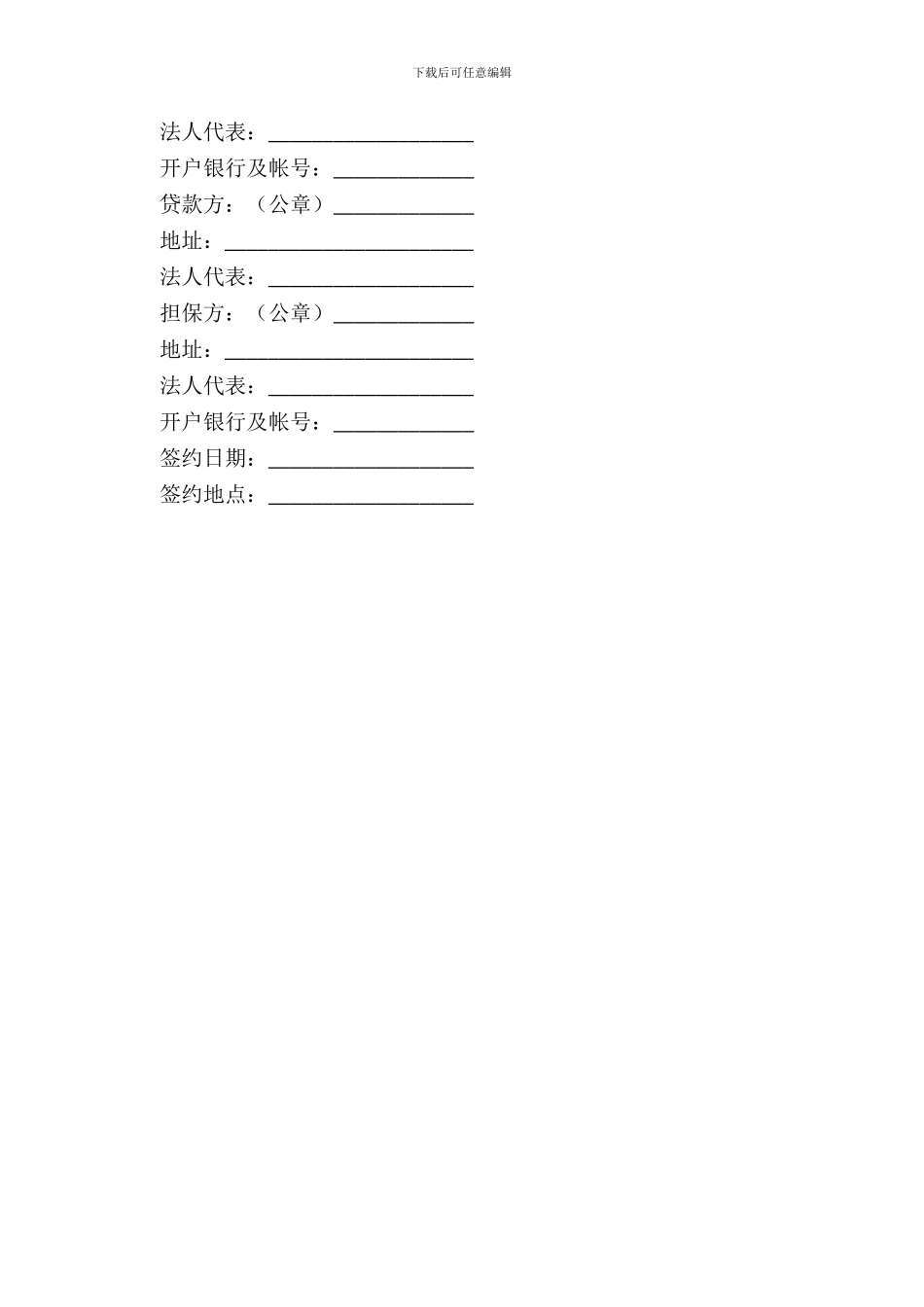 下载后可任意编辑

法人代表：___________________

开户银行及帐号：_____________

贷款方：（公章）_____________

地址：_______________________

法人代表：___________________

担保方：（公章）_____________

地址：_______________________

法人代表：___________________

开户银行及帐号：_____________

签约日期：___________________

签约地点：___________________